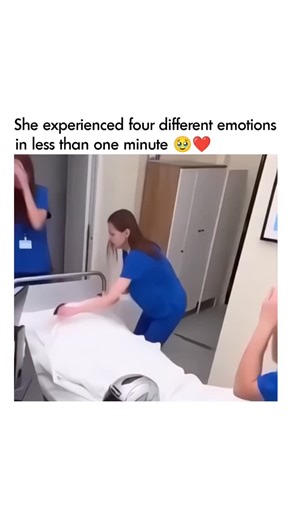 She experienced four different emotions in less than one minute 🥹❤️